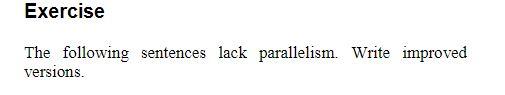 Exercise

The following sentences lack parallelism. Write improved versions.